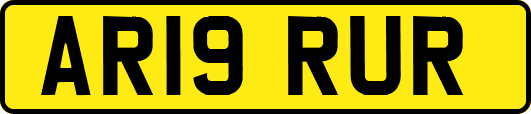 AR19 RUR